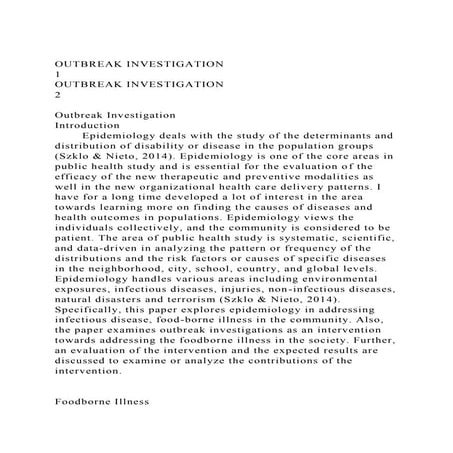 OUTBREAK INVESTIGATION
1
OUTBREAK INVESTIGATION
2

Outbreak Investigation
Introduction

Epidemiology deals with the study of the determinants and distribution of disability or disease in the population groups (Szklo & Nieto, 2014). Epidemiology is one of the core areas in public health study and is essential for the evaluation of the efficacy of the new therapeutic and preventive modalities as well in the new organizational health care delivery patterns. I have for a long time developed a lot of interest in the area towards learning more on finding the causes of diseases and health outcomes in populations. Epidemiology views the individuals collectively, and the community is considered to be patient. The area of public health study is systematic, scientific, and data-driven in analyzing the pattern or frequency of the distributions and the risk factors or causes of specific diseases in the neighborhood, city, school, country, and global levels. Epidemiology handles various areas including environmental exposures, infectious diseases, injuries, non-infectious diseases, natural disasters and terrorism (Szklo & Nieto, 2014). Specifically, this paper explores epidemiology in addressing infectious disease, food-borne illness in the community. Also, the paper examines outbreak investigations as an intervention towards addressing the foodborne illness in the society. Further, an evaluation of the intervention and the expected results are discussed to examine or analyze the contributions of the intervention.

Foodborne Illness